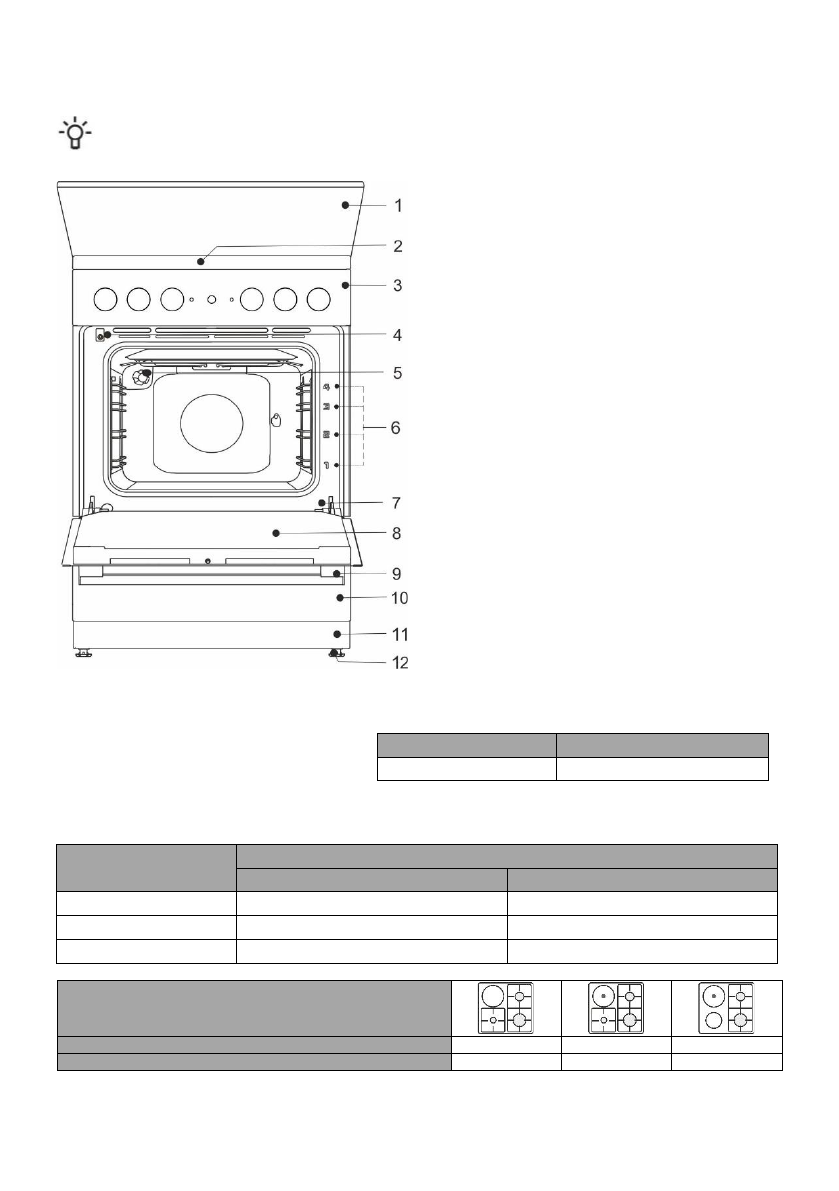 1

2

3

4

5

6

7

8

9

10

11

12